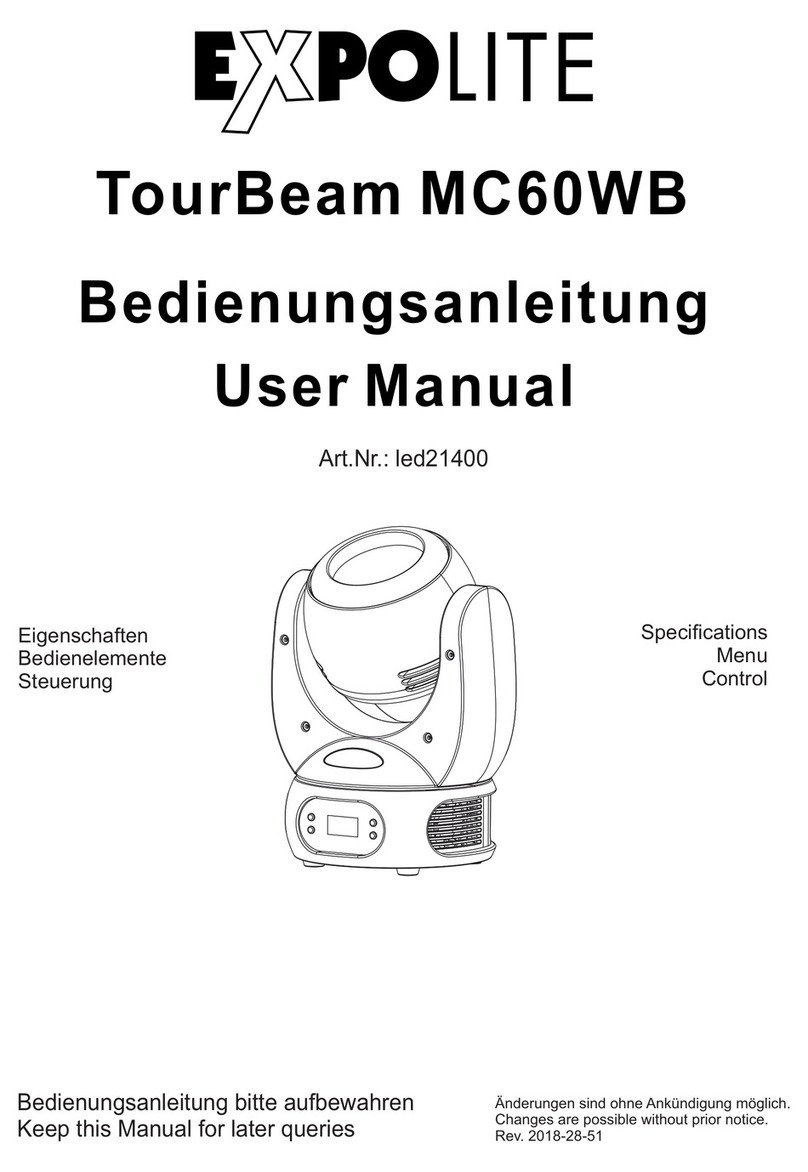 EXPOLITE

TourBeam MC60WB

Bedienungsanleitung
User Manual

Art.Nr.: led21400

Eigenschaften
Bedienelemente
Steuerung

Specifications
Menu
Control

Bedienungsanleitung bitte aufbewahren
Keep this Manual for later queries

Änderungen sind ohne Ankündigung möglich.
Changes are possible without prior notice.
Rev. 2018-28-51